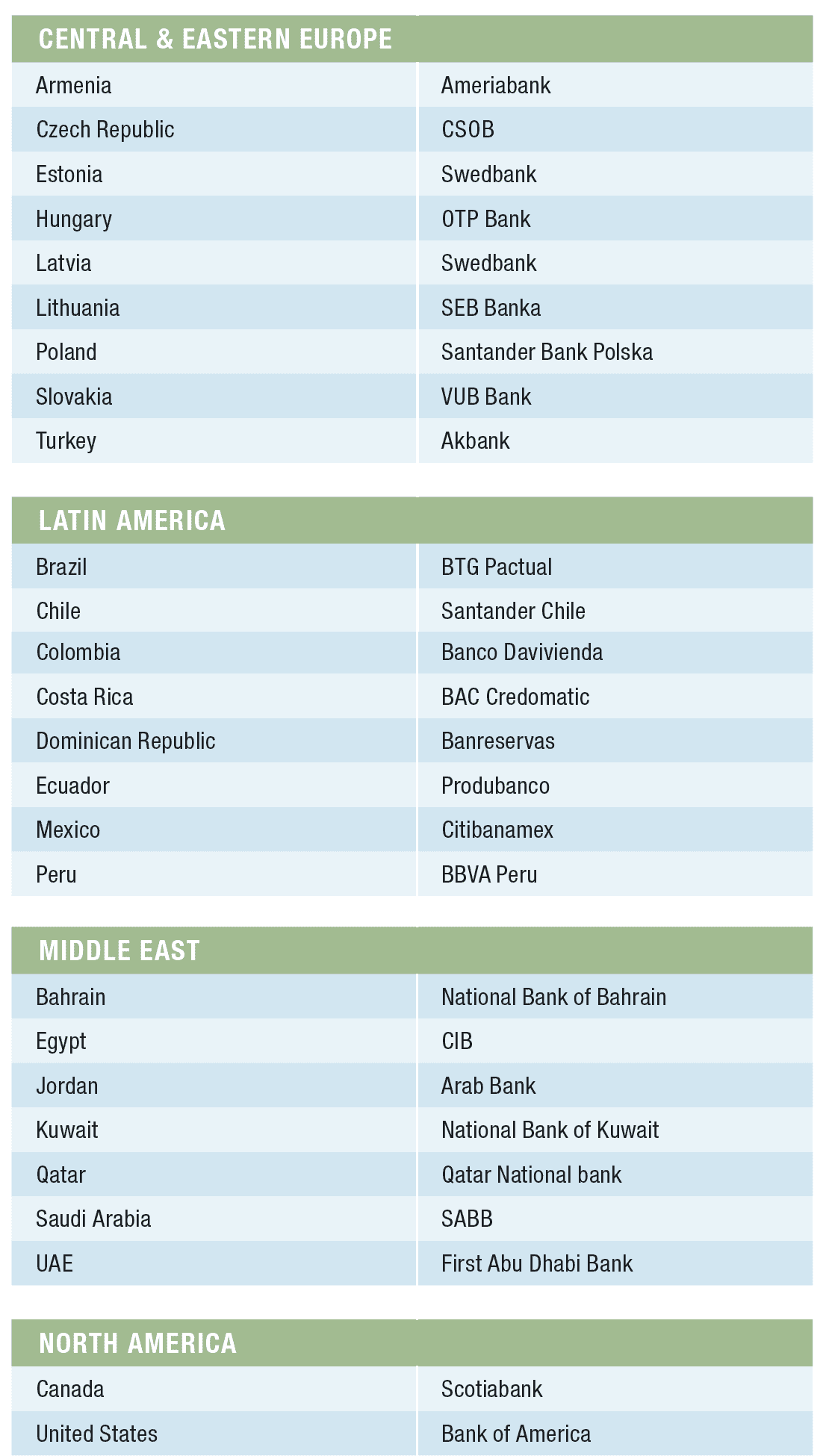 | CENTRAL & EASTERN EUROPE | |
|---|---|
| Armenia | Ameriabank |
| Czech Republic | CSOB |
| Estonia | Swedbank |
| Hungary | OTP Bank |
| Latvia | Swedbank |
| Lithuania | SEB Banka |
| Poland | Santander Bank Polska |
| Slovakia | VUB Bank |
| Turkey | Akbank |

| LATIN AMERICA | |
|---|---|
| Brazil | BTG Pactual |
| Chile | Santander Chile |
| Colombia | Banco Davivienda |
| Costa Rica | BAC Credomatic |
| Dominican Republic | Banreservas |
| Ecuador | Produbanco |
| Mexico | Citibanamex |
| Peru | BBVA Peru |

| MIDDLE EAST | |
|---|---|
| Bahrain | National Bank of Bahrain |
| Egypt | CIB |
| Jordan | Arab Bank |
| Kuwait | National Bank of Kuwait |
| Qatar | Qatar National bank |
| Saudi Arabia | SABB |
| UAE | First Abu Dhabi Bank |

| NORTH AMERICA | |
|---|---|
| Canada | Scotiabank |
| United States | Bank of America |